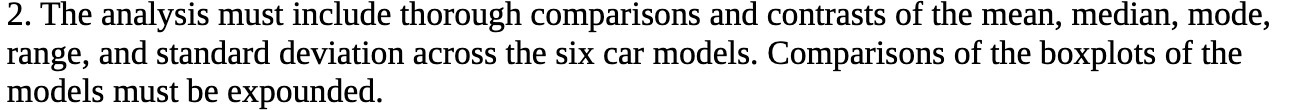 2. The analysis must include thorough comparisons and contrasts of the mean, median, mode, range, and standard deviation across the six car models. Comparisons of the boxplots of the models must be expounded.